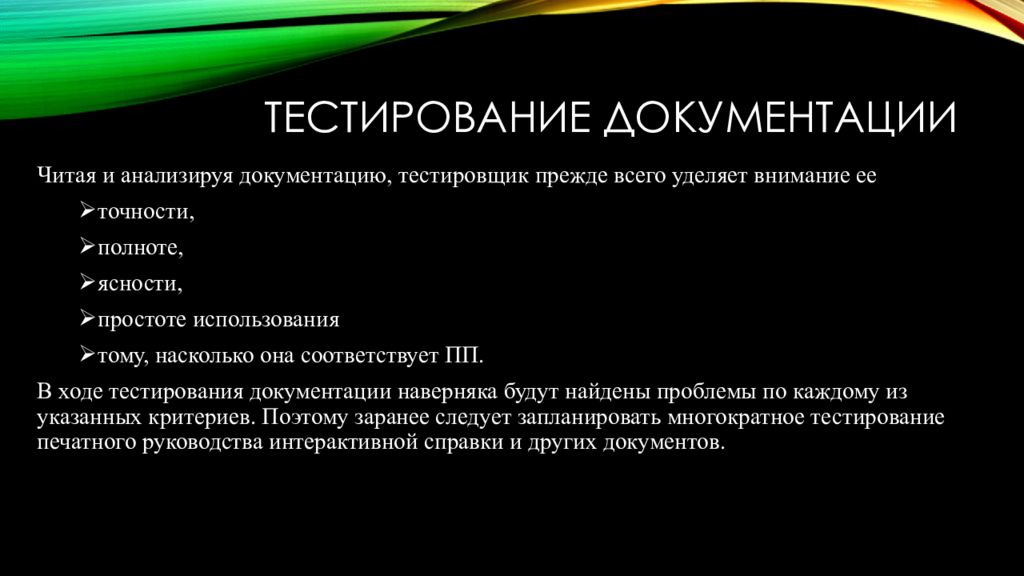 ТЕСТИРОВАНИЕ ДОКУМЕНТАЦИИ

Читая и анализируя документацию, тестировщик прежде всего уделяет внимание ее

➢точности,

➢полноте,

➢ясности,

➢простоте использования

➢тому, насколько она соответствует ПП.

В ходе тестирования документации наверняка будут найдены проблемы по каждому из указанных критериев. Поэтому заранее следует запланировать многократное тестирование печатного руководства интерактивной справки и других документов.